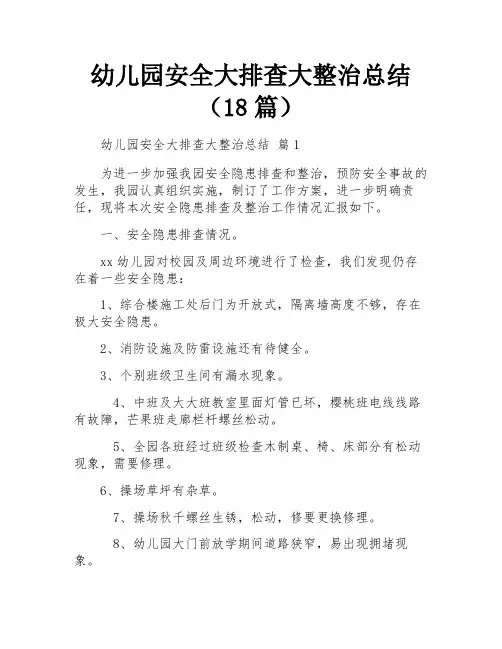 幼儿园安全大排查大整治总结（18 篇）

幼儿园安全大排查大整治总结 篇 1

为进一步加强我园安全隐患排查和整治，预防安全事故的发生，我园认真组织实施，制订了工作方案，进一步明确责任，现将本次安全隐患排查及整治工作情况汇报如下。

一、安全隐患排查情况。

xx 幼儿园对校园及周边环境进行了检查，我们发现仍存在着一些安全隐患：

1、综合楼施工处后门为开放式，隔离墙高度不够，存在极大安全隐患。

2、消防设施及防雷设施还有待健全。

3、个别班级卫生间有漏水现象。

4、中班及大大班教室里面灯管已坏，樱桃班电线线路有故障，芒果班走廊栏杆螺丝松动。

5、全园各班经过班级检查木制桌、椅、床部分有松动现象，需要修理。

6、操场草坪有杂草。

7、操场秋千螺丝生锈，松动，修要更换修理。

8、幼儿园大门前放学期间道路狭窄，易出现拥堵现象。